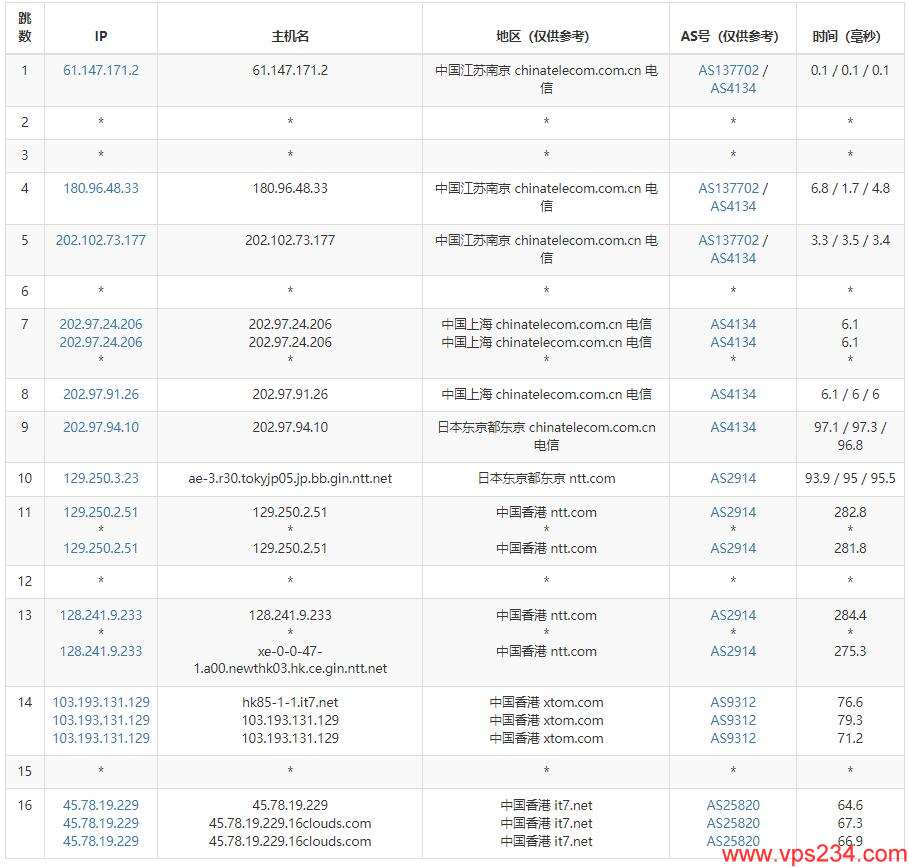 | 跳数 | IP | 主机名 | 地区（仅供参考） | AS号（仅供参考） | 时间（毫秒） |
|---|---|---|---|---|---|
| 1 | 61.147.171.2 | 61.147.171.2 | 中国江苏南京 chinatelecom.com.cn 电信 | AS137702 / AS4134 | 0.1 / 0.1 / 0.1 |
| 2 | * | * | * | * | * |
| 3 | * | * | * | * | * |
| 4 | 180.96.48.33 | 180.96.48.33 | 中国江苏南京 chinatelecom.com.cn 电信 | AS137702 / AS4134 | 6.8 / 1.7 / 4.8 |
| 5 | 202.102.73.177 | 202.102.73.177 | 中国江苏南京 chinatelecom.com.cn 电信 | AS137702 / AS4134 | 3.3 / 3.5 / 3.4 |
| 6 | * | * | * | * | * |
| 7 | 202.97.24.206 202.97.24.206 * | 202.97.24.206 202.97.24.206 * | 中国上海 chinatelecom.com.cn 电信 中国上海 chinatelecom.com.cn 电信 * | AS4134 AS4134 * | 6.1 6.1 * |
| 8 | 202.97.91.26 | 202.97.91.26 | 中国上海 chinatelecom.com.cn 电信 | AS4134 | 6.1 / 6 / 6 |
| 9 | 202.97.94.10 | 202.97.94.10 | 日本东京都东京 chinatelecom.com.cn 电信 | AS4134 | 97.1 / 97.3 / 96.8 |
| 10 | 129.250.3.23 | ae-3.r30.tokyjp05.jp.bb.gin.ntt.net | 日本东京都东京 ntt.com | AS2914 | 93.9 / 95 / 95.5 |
| 11 | 129.250.2.51 * 129.250.2.51 | 129.250.2.51 * 129.250.2.51 | 中国香港 ntt.com * 中国香港 ntt.com | AS2914 * AS2914 | 282.8 * 281.8 |
| 12 | * | * | * | * | * |
| 13 | 128.241.9.233 * 128.241.9.233 | 128.241.9.233 * xe-0-0-47-1.a00.newthk03.hk.ce.gin.ntt.net | 中国香港 ntt.com * 中国香港 ntt.com | AS2914 * AS2914 | 284.4 * 275.3 |
| 14 | 103.193.131.129 103.193.131.129 103.193.131.129 | hk85-1-1.it7.net 103.193.131.129 103.193.131.129 | 中国香港 xtom.com 中国香港 xtom.com 中国香港 xtom.com | AS9312 AS9312 AS9312 | 76.6 79.3 71.2 |
| 15 | * | * | * | * | * |
| 16 | 45.78.19.229 45.78.19.229 45.78.19.229 | 45.78.19.229 45.78.19.229.16clouds.com 45.78.19.229.16clouds.com | 中国香港 it7.net 中国香港 it7.net 中国香港 it7.net | AS25820 AS25820 AS25820 | 64.6 67.3 66.9 |

www.vps234.com